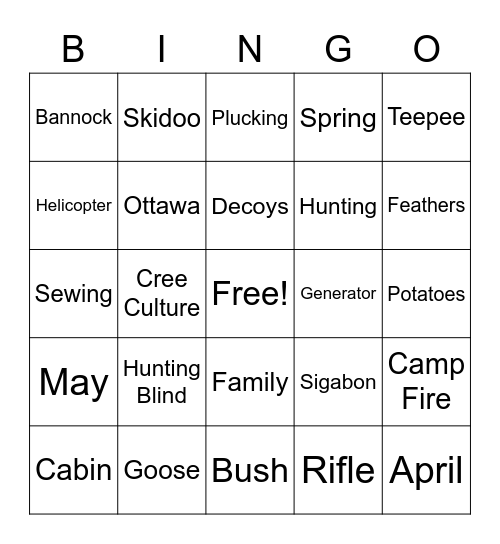 | B | I | N | G | O |
|---|---|---|---|---|
| Bannock | Skidoo | Plucking | Spring | Teepee |
| Helicopter | Ottawa | Decoys | Hunting | Feathers |
| Sewing | Cree Culture | Free! | Generator | Potatoes |
| May | Hunting Blind | Family | Sigabon | Camp Fire |
| Cabin | Goose | Bush | Rifle | April |